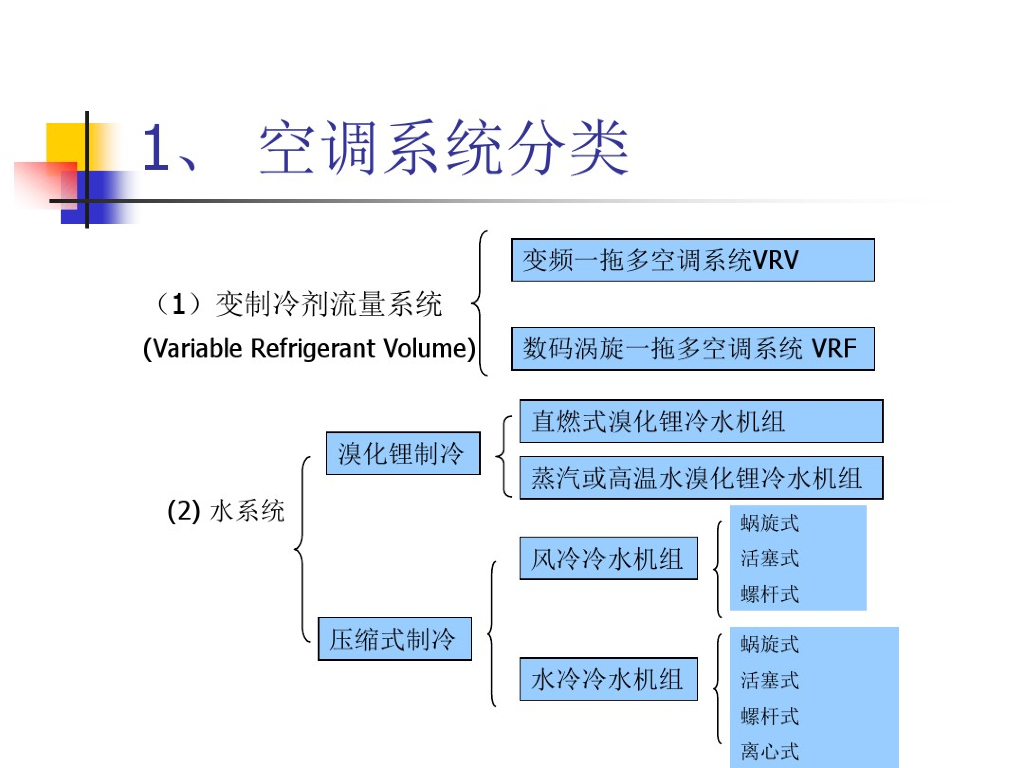 1、 空调系统分类

（1）变制冷剂流量系统
(Variable Refrigerant Volume)

变频一拖多空调系统VRV

数码涡旋一拖多空调系统 VRF

(2) 水系统

溴化锂制冷

直燃式溴化锂冷水机组

蒸汽或高温水溴化锂冷水机组

压缩式制冷

风冷冷水机组

蜗旋式
活塞式
螺杆式

水冷冷水机组

蜗旋式
活塞式
螺杆式
离心式